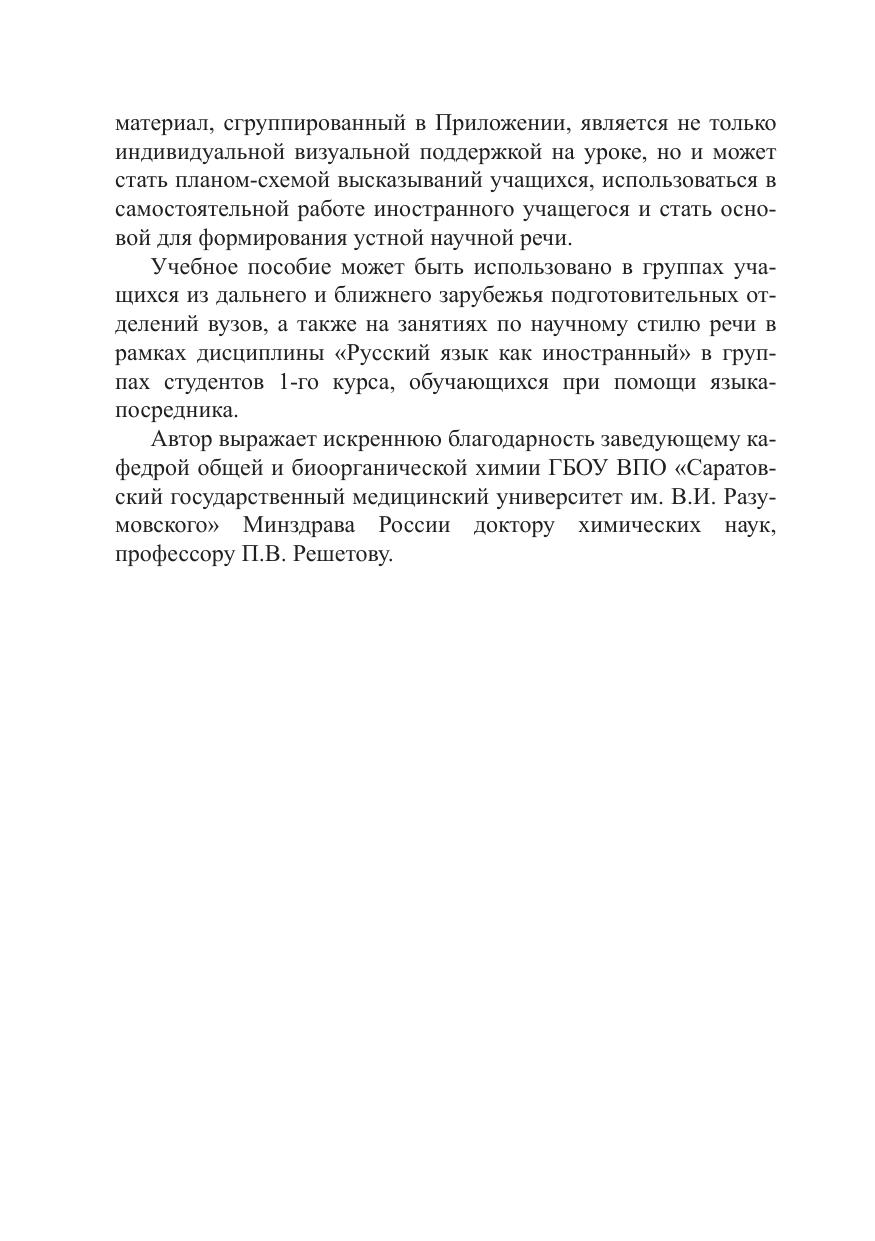 материал, сгруппированный в Приложении, является не только индивидуальной визуальной поддержкой на уроке, но и может стать планом-схемой высказываний учащихся, использоваться в самостоятельной работе иностранного учащегося и стать основой для формирования устной научной речи.

Учебное пособие может быть использовано в группах учащихся из дальнего и ближнего зарубежья подготовительных отделений вузов, а также на занятиях по научному стилю речи в рамках дисциплины «Русский язык как иностранный» в группах студентов 1-го курса, обучающихся при помощи языка-посредника.

Автор выражает искреннюю благодарность заведующему кафедрой общей и биоорганической химии ГБОУ ВПО «Саратовский государственный медицинский университет им. В.И. Разумовского» Минздрава России доктору химических наук, профессору П.В. Решетову.